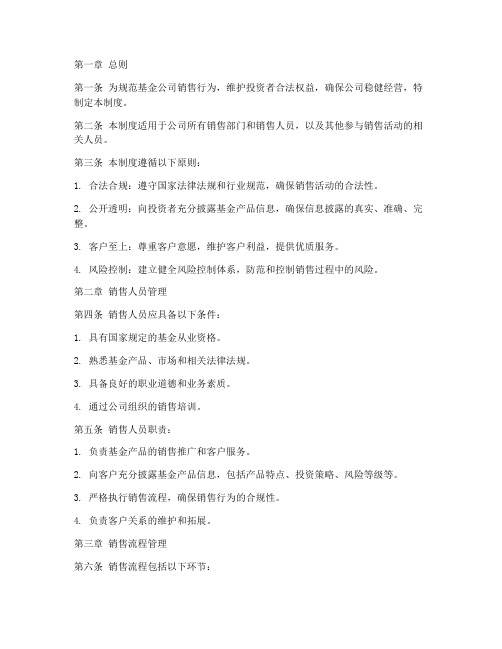 第一章 总则

第一条 为规范基金公司销售行为，维护投资者合法权益，确保公司稳健经营，特制定本制度。

第二条 本制度适用于公司所有销售部门和销售人员，以及其他参与销售活动的相关人员。

第三条 本制度遵循以下原则：

1. 合法合规：遵守国家法律法规和行业规范，确保销售活动的合法性。

2. 公开透明：向投资者充分披露基金产品信息，确保信息披露的真实、准确、完整。

3. 客户至上：尊重客户意愿，维护客户利益，提供优质服务。

4. 风险控制：建立健全风险控制体系，防范和控制销售过程中的风险。

第二章 销售人员管理

第四条 销售人员应具备以下条件：

1. 具有国家规定的基金从业资格。

2. 熟悉基金产品、市场和相关法律法规。

3. 具备良好的职业道德和业务素质。

4. 通过公司组织的销售培训。

第五条 销售人员职责：

1. 负责基金产品的销售推广和客户服务。

2. 向客户充分披露基金产品信息，包括产品特点、投资策略、风险等级等。

3. 严格执行销售流程，确保销售行为的合规性。

4. 负责客户关系的维护和拓展。

第三章 销售流程管理

第六条 销售流程包括以下环节：